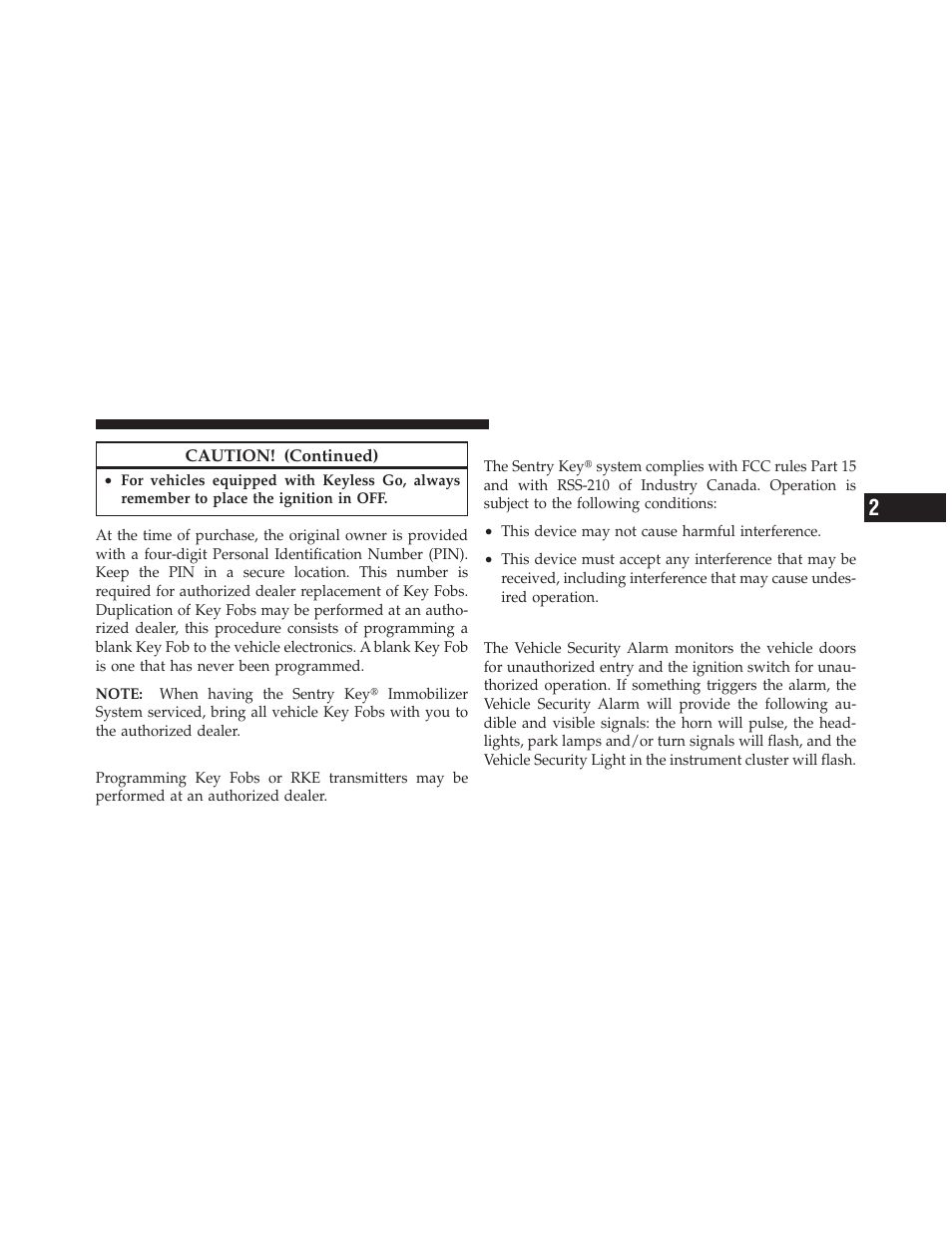 CAUTION! (Continued)

• For vehicles equipped with Keyless Go, always remember to place the ignition in OFF.

At the time of purchase, the original owner is provided with a four-digit Personal Identification Number (PIN). Keep the PIN in a secure location. This number is required for authorized dealer replacement of Key Fobs. Duplication of Key Fobs may be performed at an authorized dealer, this procedure consists of programming a blank Key Fob to the vehicle electronics. A blank Key Fob is one that has never been programmed.

NOTE: When having the Sentry Key® Immobilizer System serviced, bring all vehicle Key Fobs with you to the authorized dealer.

Programming Key Fobs or RKE transmitters may be performed at an authorized dealer.

The Sentry Key® system complies with FCC rules Part 15 and with RSS-210 of Industry Canada. Operation is subject to the following conditions:

• This device may not cause harmful interference.

• This device must accept any interference that may be received, including interference that may cause undesired operation.

The Vehicle Security Alarm monitors the vehicle doors for unauthorized entry and the ignition switch for unauthorized operation. If something triggers the alarm, the Vehicle Security Alarm will provide the following audible and visible signals: the horn will pulse, the headlights, park lamps and/or turn signals will flash, and the Vehicle Security Light in the instrument cluster will flash.

2